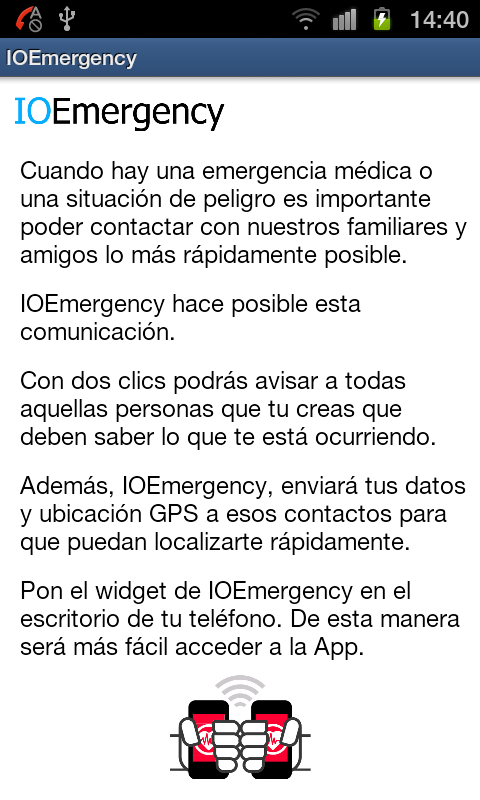 14:40

IOEmergency

IOEmergency

Cuando hay una emergencia médica o una situación de peligro es importante poder contactar con nuestros familiares y amigos lo más rápidamente posible.

IOEmergency hace posible esta comunicación.

Con dos clics podrás avisar a todas aquellas personas que tu creas que deben saber lo que te está ocurriendo.

Además, IOEmergency, enviará tus datos y ubicación GPS a esos contactos para que puedan localizarte rápidamente.

Pon el widget de IOEmergency en el escritorio de tu teléfono. De esta manera será más fácil acceder a la App.